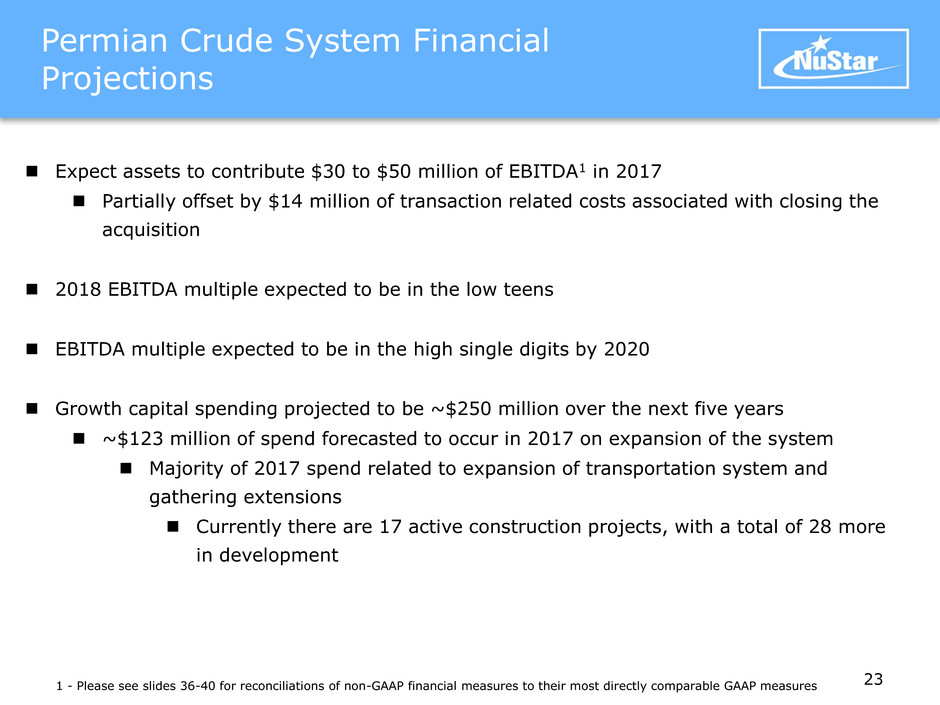 Permian Crude System Financial Projections

NuStar

- Expect assets to contribute \$30 to \$50 million of EBITDA$^1$ in 2017
  - Partially offset by \$14 million of transaction related costs associated with closing the acquisition

- 2018 EBITDA multiple expected to be in the low teens

- EBITDA multiple expected to be in the high single digits by 2020

- Growth capital spending projected to be ~\$250 million over the next five years
  - ~\$123 million of spend forecasted to occur in 2017 on expansion of the system
    - Majority of 2017 spend related to expansion of transportation system and gathering extensions
      - Currently there are 17 active construction projects, with a total of 28 more in development

1 - Please see slides 36-40 for reconciliations of non-GAAP financial measures to their most directly comparable GAAP measures

23